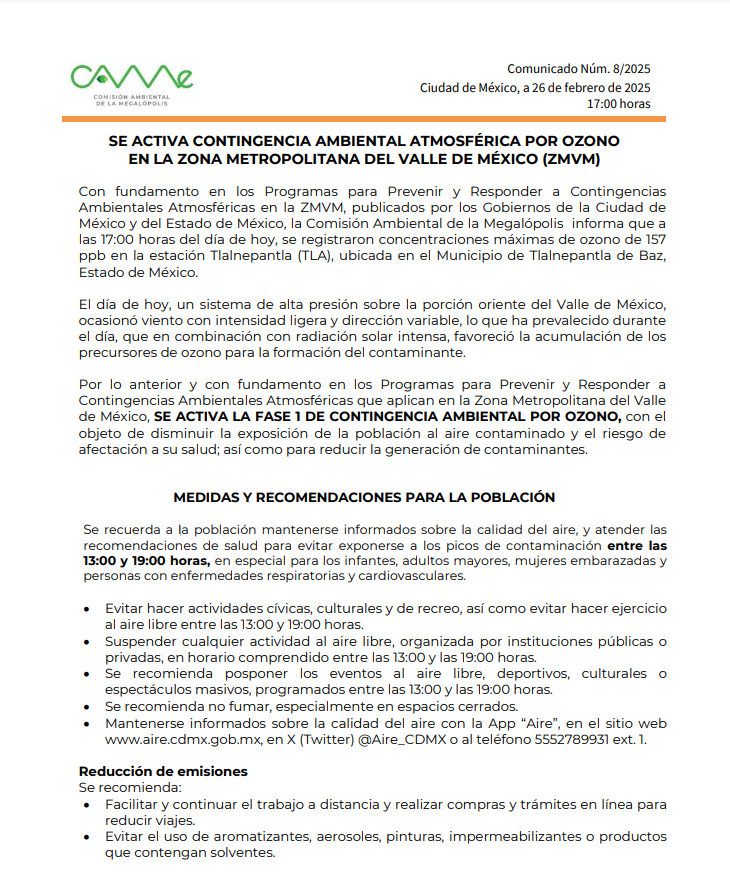 CAMe
COMISIÓN AMBIENTAL DE LA MEGALÓPOLIS

Comunicado Núm. 8/2025
Ciudad de México, a 26 de febrero de 2025
17:00 horas

SE ACTIVA CONTINGENCIA AMBIENTAL ATMOSFÉRICA POR OZONO EN LA ZONA METROPOLITANA DEL VALLE DE MÉXICO (ZMVM)

Con fundamento en los Programas para Prevenir y Responder a Contingencias Ambientales Atmosféricas en la ZMVM, publicados por los Gobiernos de la Ciudad de México y del Estado de México, la Comisión Ambiental de la Megalópolis informa que a las 17:00 horas del día de hoy, se registraron concentraciones máximas de ozono de 157 ppb en la estación Tlalnepantla (TLA), ubicada en el Municipio de Tlalnepantla de Baz, Estado de México.

El día de hoy, un sistema de alta presión sobre la porción oriente del Valle de México, ocasionó viento con intensidad ligera y dirección variable, lo que ha prevalecido durante el día, que en combinación con radiación solar intensa, favoreció la acumulación de los precursores de ozono para la formación del contaminante.

Por lo anterior y con fundamento en los Programas para Prevenir y Responder a Contingencias Ambientales Atmosféricas que aplican en la Zona Metropolitana del Valle de México, SE ACTIVA LA FASE 1 DE CONTINGENCIA AMBIENTAL POR OZONO, con el objeto de disminuir la exposición de la población al aire contaminado y el riesgo de afectación a su salud; así como para reducir la generación de contaminantes.

MEDIDAS Y RECOMENDACIONES PARA LA POBLACIÓN

Se recuerda a la población mantenerse informados sobre la calidad del aire, y atender las recomendaciones de salud para evitar exponerse a los picos de contaminación entre las 13:00 y 19:00 horas, en especial para los infantes, adultos mayores, mujeres embarazadas y personas con enfermedades respiratorias y cardiovasculares.

• Evitar hacer actividades cívicas, culturales y de recreo, así como evitar hacer ejercicio al aire libre entre las 13:00 y 19:00 horas.
• Suspender cualquier actividad al aire libre, organizada por instituciones públicas o privadas, en horario comprendido entre las 13:00 y las 19:00 horas.
• Se recomienda posponer los eventos al aire libre, deportivos, culturales o espectáculos masivos, programados entre las 13:00 y las 19:00 horas.
• Se recomienda no fumar, especialmente en espacios cerrados.
• Mantenerse informados sobre la calidad del aire con la App “Aire”, en el sitio web www.aire.cdmx.gob.mx, en X (Twitter) @Aire_CDMX o al teléfono 5552789931 ext. 1.

Reducción de emisiones
Se recomienda:
• Facilitar y continuar el trabajo a distancia y realizar compras y trámites en línea para reducir viajes.
• Evitar el uso de aromatizantes, aerosoles, pinturas, impermeabilizantes o productos que contengan solventes.